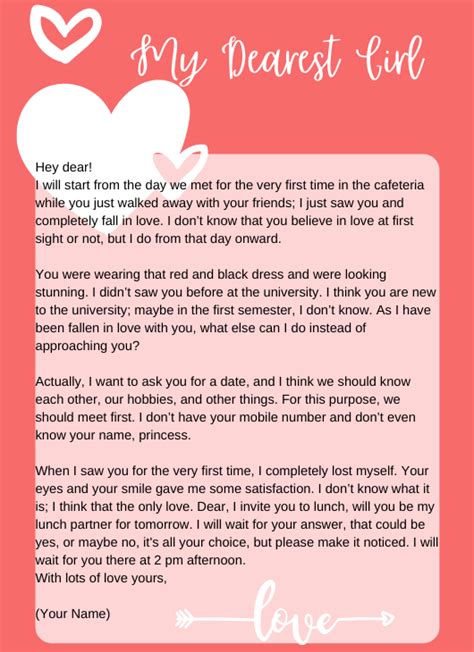 My Dearest Girl

Hey dear!
I will start from the day we met for the very first time in the cafeteria while you just walked away with your friends; I just saw you and completely fall in love. I don't know that you believe in love at first sight or not, but I do from that day onward.

You were wearing that red and black dress and were looking stunning. I didn't saw you before at the university. I think you are new to the university; maybe in the first semester, I don't know. As I have been fallen in love with you, what else can I do instead of approaching you?

Actually, I want to ask you for a date, and I think we should know each other, our hobbies, and other things. For this purpose, we should meet first. I don't have your mobile number and don't even know your name, princess.

When I saw you for the very first time, I completely lost myself. Your eyes and your smile gave me some satisfaction. I don't know what it is; I think that the only love. Dear, I invite you to lunch, will you be my lunch partner for tomorrow. I will wait for your answer, that could be yes, or maybe no, it's all your choice, but please make it noticed. I will wait for you there at 2 pm afternoon.
With lots of love yours,

(Your Name)

love